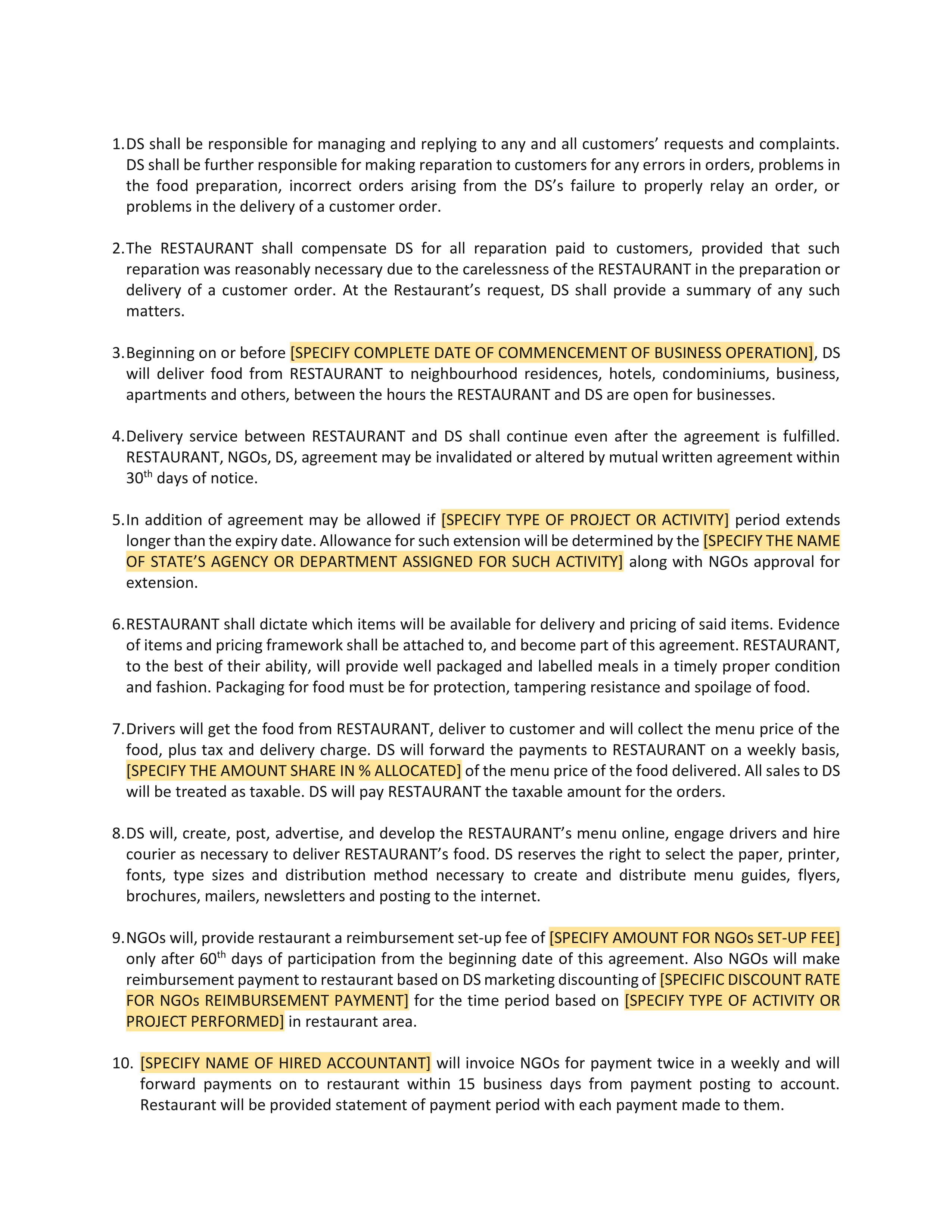 1. DS shall be responsible for managing and replying to any and all customers' requests and complaints. DS shall be further responsible for making reparation to customers for any errors in orders, problems in the food preparation, incorrect orders arising from the DS's failure to properly relay an order, or problems in the delivery of a customer order.

2. The RESTAURANT shall compensate DS for all reparation paid to customers, provided that such reparation was reasonably necessary due to the carelessness of the RESTAURANT in the preparation or delivery of a customer order. At the Restaurant's request, DS shall provide a summary of any such matters.

3. Beginning on or before [SPECIFY COMPLETE DATE OF COMMENCEMENT OF BUSINESS OPERATION], DS will deliver food from RESTAURANT to neighbourhood residences, hotels, condominiums, business, apartments and others, between the hours the RESTAURANT and DS are open for businesses.

4. Delivery service between RESTAURANT and DS shall continue even after the agreement is fulfilled. RESTAURANT, NGOs, DS, agreement may be invalidated or altered by mutual written agreement within $30^{th}$ days of notice.

5. In addition of agreement may be allowed if [SPECIFY TYPE OF PROJECT OR ACTIVITY] period extends longer than the expiry date. Allowance for such extension will be determined by the [SPECIFY THE NAME OF STATE'S AGENCY OR DEPARTMENT ASSIGNED FOR SUCH ACTIVITY] along with NGOs approval for extension.

6. RESTAURANT shall dictate which items will be available for delivery and pricing of said items. Evidence of items and pricing framework shall be attached to, and become part of this agreement. RESTAURANT, to the best of their ability, will provide well packaged and labelled meals in a timely proper condition and fashion. Packaging for food must be for protection, tampering resistance and spoilage of food.

7. Drivers will get the food from RESTAURANT, deliver to customer and will collect the menu price of the food, plus tax and delivery charge. DS will forward the payments to RESTAURANT on a weekly basis, [SPECIFY THE AMOUNT SHARE IN % ALLOCATED] of the menu price of the food delivered. All sales to DS will be treated as taxable. DS will pay RESTAURANT the taxable amount for the orders.

8. DS will, create, post, advertise, and develop the RESTAURANT's menu online, engage drivers and hire courier as necessary to deliver RESTAURANT's food. DS reserves the right to select the paper, printer, fonts, type sizes and distribution method necessary to create and distribute menu guides, flyers, brochures, mailers, newsletters and posting to the internet.

9. NGOs will, provide restaurant a reimbursement set-up fee of [SPECIFY AMOUNT FOR NGOs SET-UP FEE] only after $60^{th}$ days of participation from the beginning date of this agreement. Also NGOs will make reimbursement payment to restaurant based on DS marketing discounting of [SPECIFIC DISCOUNT RATE FOR NGOs REIMBURSEMENT PAYMENT] for the time period based on [SPECIFY TYPE OF ACTIVITY OR PROJECT PERFORMED] in restaurant area.

10. [SPECIFY NAME OF HIRED ACCOUNTANT] will invoice NGOs for payment twice in a weekly and will forward payments on to restaurant within 15 business days from payment posting to account. Restaurant will be provided statement of payment period with each payment made to them.